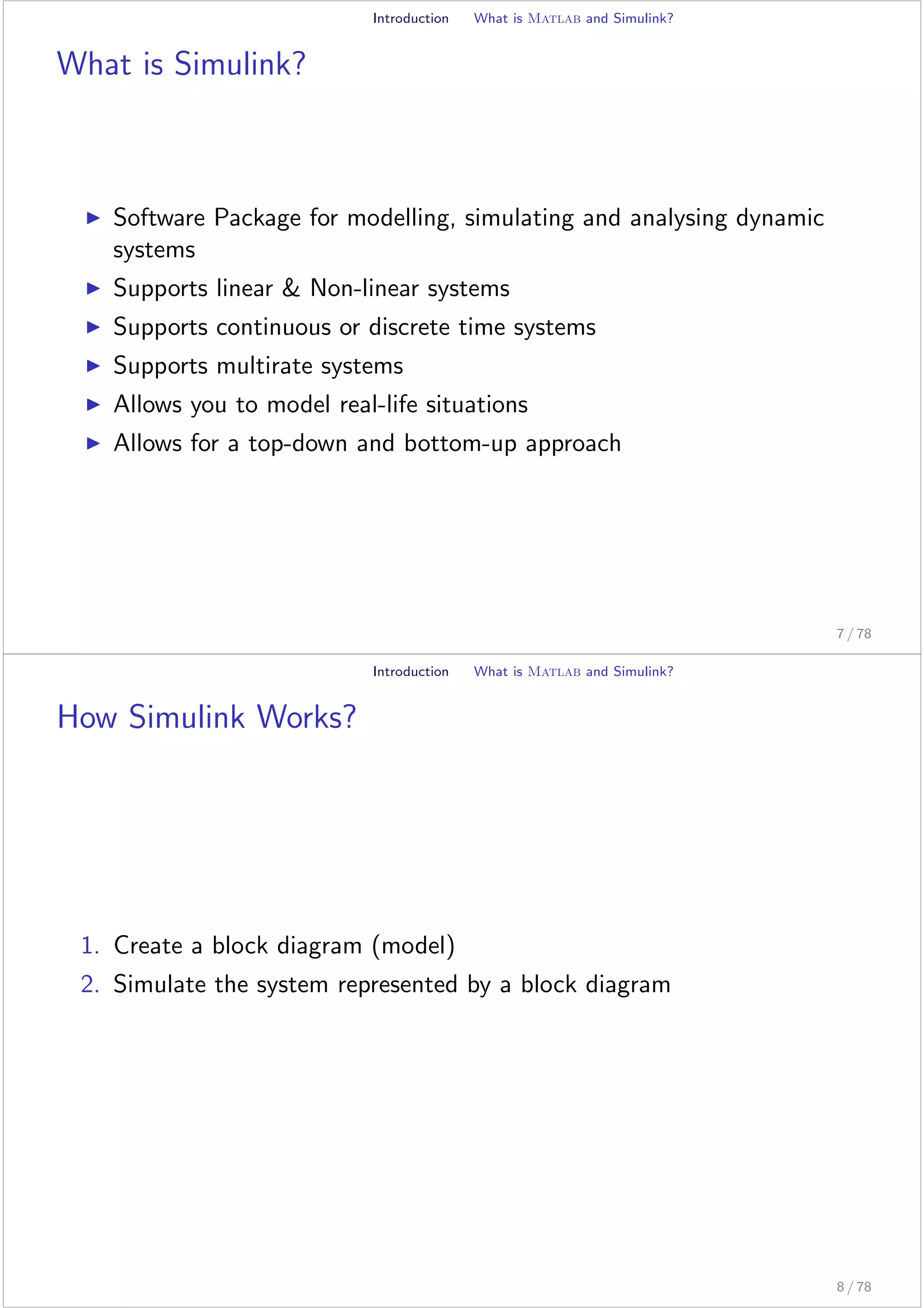 Introduction What is MATLAB and Simulink?

What is Simulink?

▶ Software Package for modelling, simulating and analysing dynamic systems
▶ Supports linear & Non-linear systems
▶ Supports continuous or discrete time systems
▶ Supports multirate systems
▶ Allows you to model real-life situations
▶ Allows for a top-down and bottom-up approach

7 / 78

Introduction What is MATLAB and Simulink?

How Simulink Works?

1. Create a block diagram (model)
2. Simulate the system represented by a block diagram

8 / 78